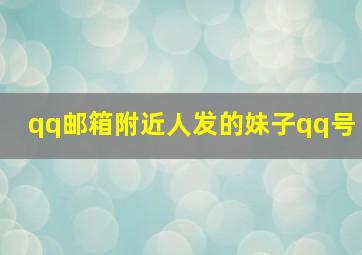 qq邮箱附近人发的妹子qq号